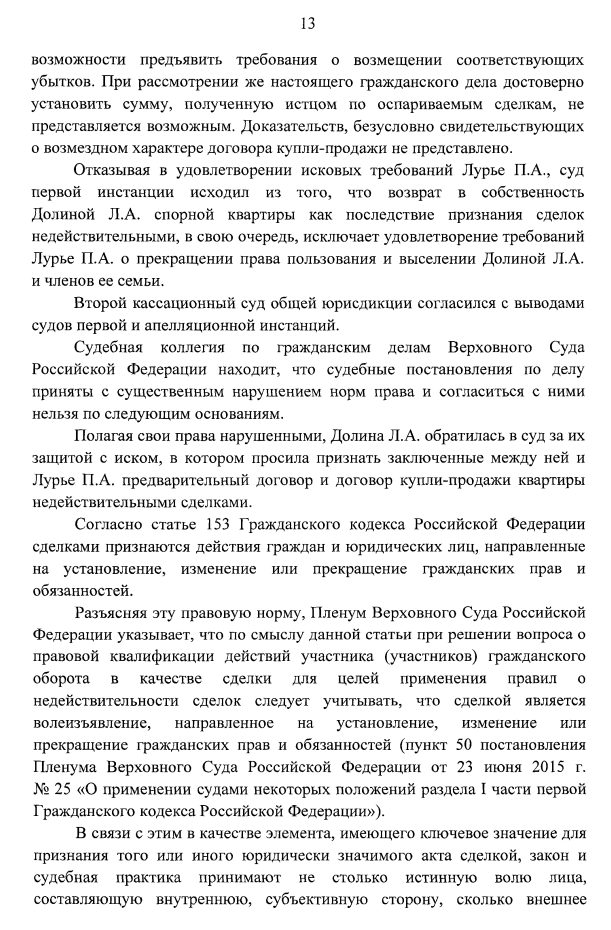 13

возможности предъявить требования о возмещении соответствующих убытков. При рассмотрении же настоящего гражданского дела достоверно установить сумму, полученную истцом по оспариваемым сделкам, не представляется возможным. Доказательств, безусловно свидетельствующих о возмездном характере договора купли-продажи не представлено.

Отказывая в удовлетворении исковых требований Лурье П.А., суд первой инстанции исходил из того, что возврат в собственность Долиной Л.А. спорной квартиры как последствие признания сделок недействительными, в свою очередь, исключает удовлетворение требований Лурье П.А. о прекращении права пользования и выселении Долиной Л.А. и членов ее семьи.

Второй кассационный суд общей юрисдикции согласился с выводами судов первой и апелляционной инстанций.

Судебная коллегия по гражданским делам Верховного Суда Российской Федерации находит, что судебные постановления по делу приняты с существенным нарушением норм права и согласиться с ними нельзя по следующим основаниям.

Полагая свои права нарушенными, Долина Л.А. обратилась в суд за их защитой с иском, в котором просила признать заключенные между ней и Лурье П.А. предварительный договор и договор купли-продажи квартиры недействительными сделками.

Согласно статье 153 Гражданского кодекса Российской Федерации сделками признаются действия граждан и юридических лиц, направленные на установление, изменение или прекращение гражданских прав и обязанностей.

Разъясняя эту правовую норму, Пленум Верховного Суда Российской Федерации указывает, что по смыслу данной статьи при решении вопроса о правовой квалификации действий участника (участников) гражданского оборота в качестве сделки для целей применения правил о недействительности сделок следует учитывать, что сделкой является волеизъявление, направленное на установление, изменение или прекращение гражданских прав и обязанностей (пункт 50 постановления Пленума Верховного Суда Российской Федерации от 23 июня 2015 г. № 25 «О применении судами некоторых положений раздела I части первой Гражданского кодекса Российской Федерации»).

В связи с этим в качестве элемента, имеющего ключевое значение для признания того или иного юридически значимого акта сделкой, закон и судебная практика принимают не столько истинную волю лица, составляющую внутреннюю, субъективную сторону, сколько внешнее